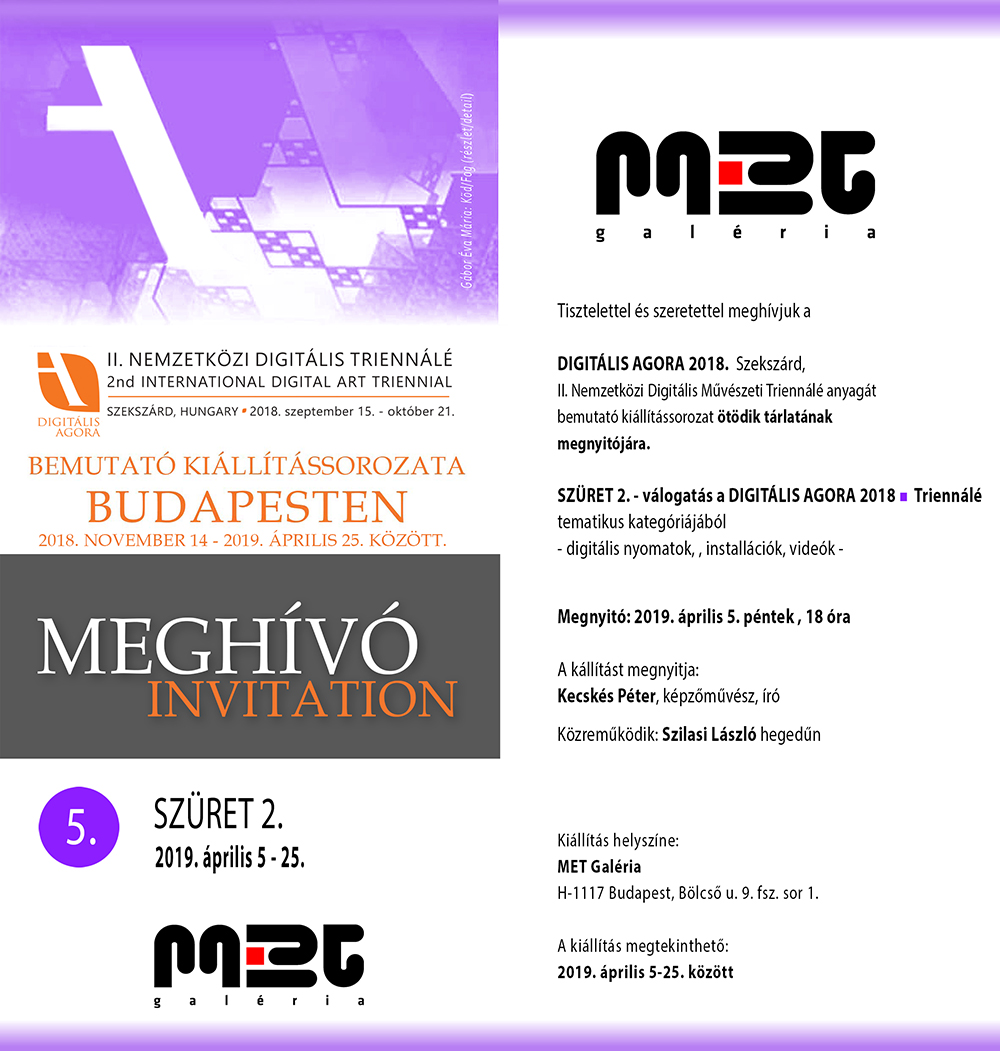 Gábor Éva Mária: Köd/Fog (részlet/detail)

DIGITÁLIS AGORA

II. NEMZETKÖZI DIGITÁLIS TRIENNÁLÉ
2nd INTERNATIONAL DIGITAL ART TRIENNIAL
SZEKSZÁRD, HUNGARY ▪ 2018. szeptember 15. - október 21.

BEMUTATÓ KIÁLLÍTÁSSOROZATA
BUDAPESTEN
2018. NOVEMBER 14 - 2019. ÁPRILIS 25. KÖZÖTT.

MEGHÍVÓ
INVITATION

5.

SZÜRET 2.
2019. április 5 - 25.

MET
galéria

MET
galéria

Tisztelettel és szeretettel meghívjuk a

DIGITÁLIS AGORA 2018. Szekszárd, II. Nemzetközi Digitális Művészeti Triennálé anyagát bemutató kiállítássorozat ötödik tárlatának megnyitójára.

SZÜRET 2. - válogatás a DIGITÁLIS AGORA 2018 ▪ Triennálé tematikus kategóriájából
- digitális nyomatok, , installációk, videók -

Megnyitó: 2019. április 5. péntek , 18 óra

A kállítást megnyitja:
Kecskés Péter, képzőművész, író

Közreműködik: Szilasi László hegedűn

Kiállítás helyszíne:
MET Galéria
H-1117 Budapest, Bölcső u. 9. fsz. sor 1.

A kiállítás megtekinthető:
2019. április 5-25. között